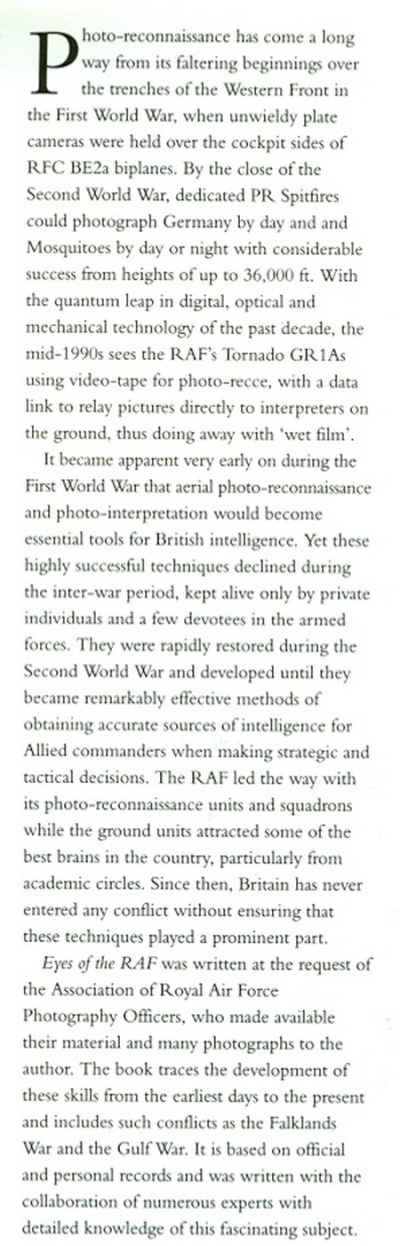 Photo-reconnaissance has come a long way from its faltering beginnings over the trenches of the Western Front in the First World War, when unwieldy plate cameras were held over the cockpit sides of RFC BE2a biplanes. By the close of the Second World War, dedicated PR Spitfires could photograph Germany by day and and Mosquitoes by day or night with considerable success from heights of up to 36,000 ft. With the quantum leap in digital, optical and mechanical technology of the past decade, the mid-1990s sees the RAF's Tornado GR1As using video-tape for photo-recce, with a data link to relay pictures directly to interpreters on the ground, thus doing away with 'wet film'.

It became apparent very early on during the First World War that aerial photo-reconnaissance and photo-interpretation would become essential tools for British intelligence. Yet these highly successful techniques declined during the inter-war period, kept alive only by private individuals and a few devotees in the armed forces. They were rapidly restored during the Second World War and developed until they became remarkably effective methods of obtaining accurate sources of intelligence for Allied commanders when making strategic and tactical decisions. The RAF led the way with its photo-reconnaissance units and squadrons while the ground units attracted some of the best brains in the country, particularly from academic circles. Since then, Britain has never entered any conflict without ensuring that these techniques played a prominent part.

Eyes of the RAF was written at the request of the Association of Royal Air Force Photography Officers, who made available their material and many photographs to the author. The book traces the development of these skills from the earliest days to the present and includes such conflicts as the Falklands War and the Gulf War. It is based on official and personal records and was written with the collaboration of numerous experts with detailed knowledge of this fascinating subject.